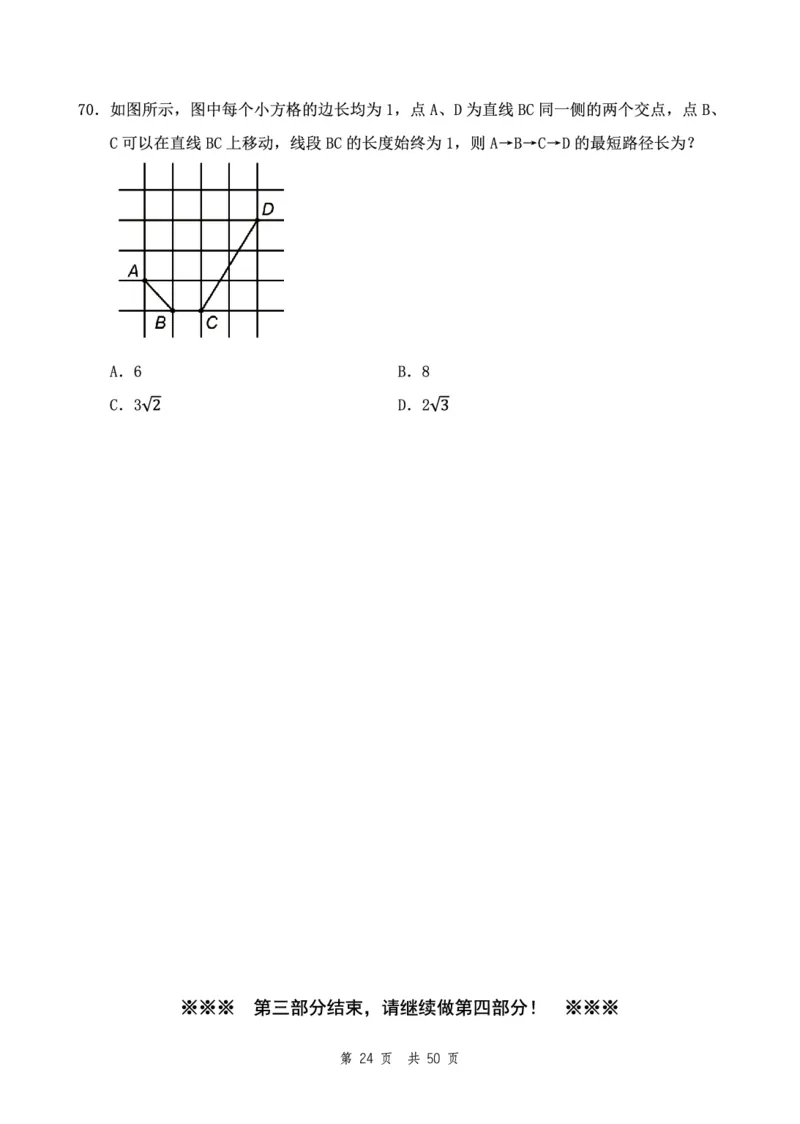 70.如图所示，图中每个小方格的边长均为1，点A、D为直线BC同一侧的两个交点，点B、C可以在直线BC上移动，线段BC的长度始终为1，则A→B→C→D的最短路径长为？

D
A
B
C

A.6 B.8
C.$3\sqrt{2}$ D.$2\sqrt{3}$

※※※ 第三部分结束，请继续做第四部分！ ※※※

第24页 共50页